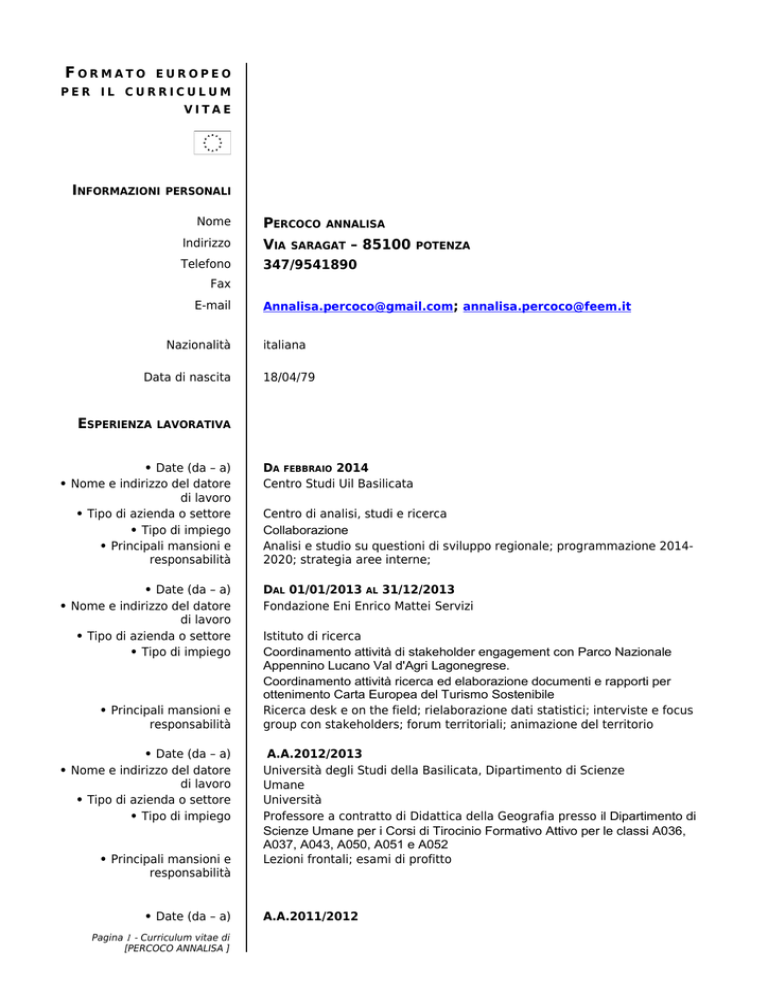 FORMATO EUROPEO PER IL CURRICULUM VITAE

INFORMAZIONI PERSONALI

Nome
PERCOCO ANNALISA

Indirizzo
VIA SARAGAT – 85100 POTENZA

Telefono
347/9541890

Fax

E-mail
Annalisa.percoco@gmail.com; annalisa.percoco@feem.it

Nazionalità
italiana

Data di nascita
18/04/79

ESPERIENZA LAVORATIVA

• Date (da – a)
DA FEBBRAIO 2014

• Nome e indirizzo del datore di lavoro
Centro Studi Uil Basilicata

• Tipo di azienda o settore
Centro di analisi, studi e ricerca

• Tipo di impiego
Collaborazione

• Principali mansioni e responsabilità
Analisi e studio su questioni di sviluppo regionale; programmazione 2014-2020; strategia aree interne;

• Date (da – a)
DAL 01/01/2013 AL 31/12/2013

• Nome e indirizzo del datore di lavoro
Fondazione Eni Enrico Mattei Servizi

• Tipo di azienda o settore
Istituto di ricerca

• Tipo di impiego
Coordinamento attività di stakeholder engagement con Parco Nazionale Appennino Lucano Val d'Agri Lagonegrese.
Coordinamento attività ricerca ed elaborazione documenti e rapporti per ottenimento Carta Europea del Turismo Sostenibile

• Principali mansioni e responsabilità
Ricerca desk e on the field; rielaborazione dati statistici; interviste e focus group con stakeholders; forum territoriali; animazione del territorio

• Date (da – a)
A.A.2012/2013

• Nome e indirizzo del datore di lavoro
Università degli Studi della Basilicata, Dipartimento di Scienze Umane

• Tipo di azienda o settore
Università

• Tipo di impiego
Professore a contratto di Didattica della Geografia presso il Dipartimento di Scienze Umane per i Corsi di Tirocinio Formativo Attivo per le classi A036, A037, A043, A050, A051 e A052

• Principali mansioni e responsabilità
Lezioni frontali; esami di profitto

• Date (da – a)
A.A.2011/2012

Pagina 1 - Curriculum vitae di [PERCOCO ANNALISA ]